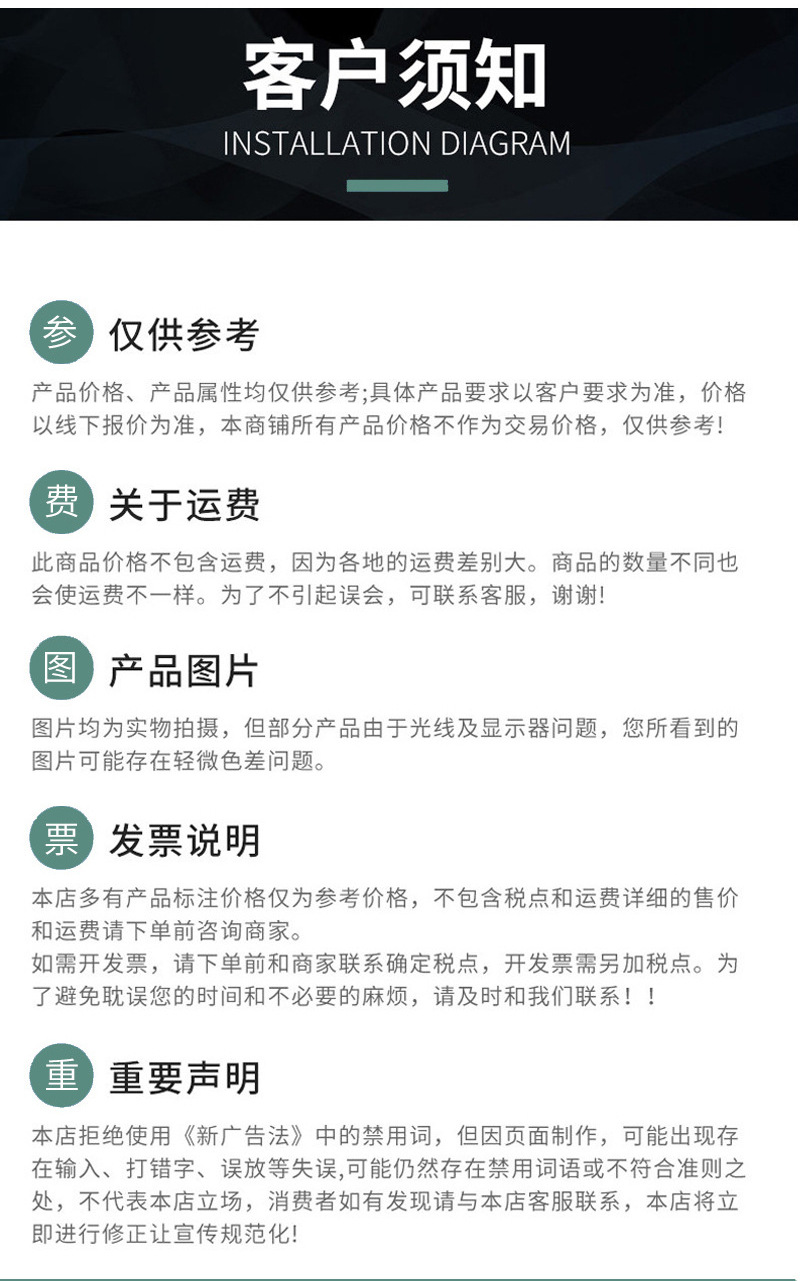 客户须知

INSTALLATION DIAGRAM

参 仅供参考

产品价格、产品属性均仅供参考;具体产品要求以客户要求为准，价格以线下报价为准，本商铺所有产品价格不作为交易价格，仅供参考!

费 关于运费

此商品价格不包含运费，因为各地的运费差别大。商品的数量不同也会使运费不一样。为了不引起误会，可联系客服，谢谢!

图 产品图片

图片均为实物拍摄，但部分产品由于光线及显示器问题，您所看到的图片可能存在轻微色差问题。

票 发票说明

本店多有产品标注价格仅为参考价格，不包含税点和运费详细的售价和运费请下单前咨询商家。
如需开发票，请下单前和商家联系确定税点，开发票需另加税点。为了避免耽误您的时间和不必要的麻烦，请及时和我们联系！！

重 重要声明

本店拒绝使用《新广告法》中的禁用词，但因页面制作，可能出现存在输入、打错字、误放等失误,可能仍然存在禁用词语或不符合准则之处，不代表本店立场，消费者如有发现请与本店客服联系，本店将立即进行修正让宣传规范化!